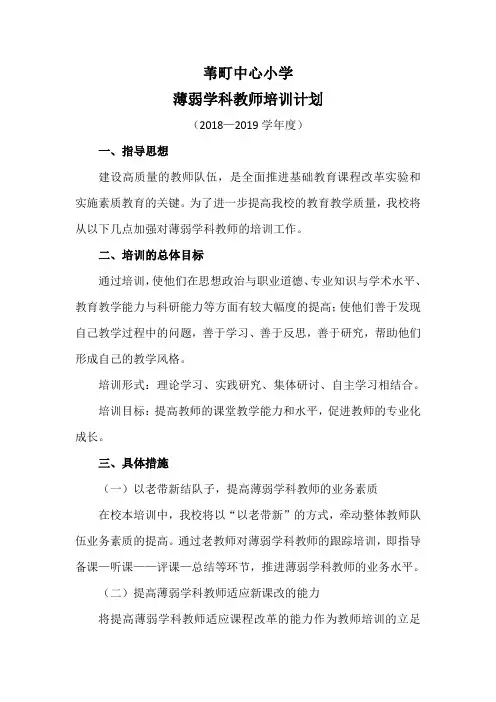 苇町中心小学
薄弱学科教师培训计划
（2018—2019 学年度）

一、指导思想

建设高质量的教师队伍，是全面推进基础教育课程改革实验和实施素质教育的关键。为了进一步提高我校的教育教学质量，我校将从以下几点加强对薄弱学科教师的培训工作。

二、培训的总体目标

通过培训，使他们在思想政治与职业道德、专业知识与学术水平、教育教学能力与科研能力等方面有较大幅度的提高；使他们善于发现自己教学过程中的问题，善于学习、善于反思，善于研究，帮助他们形成自己的教学风格。

培训形式：理论学习、实践研究、集体研讨、自主学习相结合。

培训目标：提高教师的课堂教学能力和水平，促进教师的专业化成长。

三、具体措施

（一）以老带新结队子，提高薄弱学科教师的业务素质

在校本培训中，我校将以“以老带新”的方式，牵动整体教师队伍业务素质的提高。通过老教师对薄弱学科教师的跟踪培训，即指导备课—听课——评课—总结等环节，推进薄弱学科教师的业务水平。

（二）提高薄弱学科教师适应新课改的能力

将提高薄弱学科教师适应课程改革的能力作为教师培训的立足